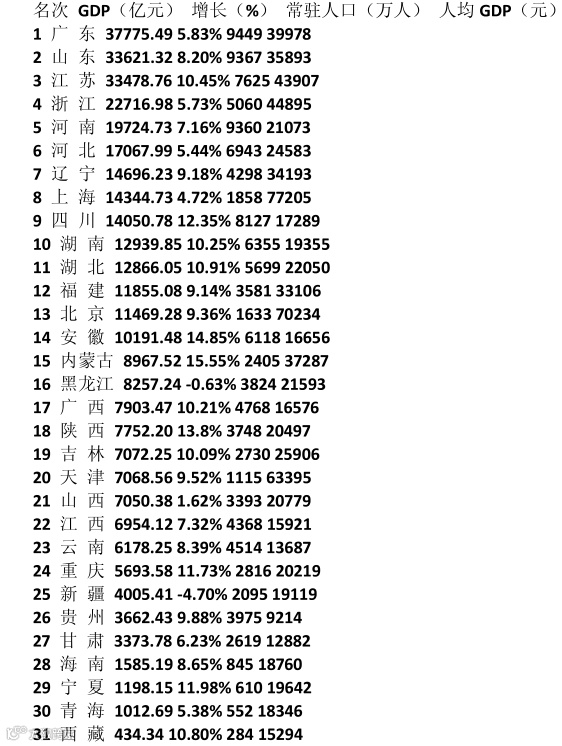 名次 GDP（亿元） 增长（%） 常驻人口（万人） 人均 GDP（元）
1 广 东 37775.49 5.83% 9449 39978
2 山 东 33621.32 8.20% 9367 35893
3 江 苏 33478.76 10.45% 7625 43907
4 浙 江 22716.98 5.73% 5060 44895
5 河 南 19724.73 7.16% 9360 21073
6 河 北 17067.99 5.44% 6943 24583
7 辽 宁 14696.23 9.18% 4298 34193
8 上 海 14344.73 4.72% 1858 77205
9 四 川 14050.78 12.35% 8127 17289
10 湖 南 12939.85 10.25% 6355 19355
11 湖 北 12866.05 10.91% 5699 22050
12 福 建 11855.08 9.14% 3581 33106
13 北 京 11469.28 9.36% 1633 70234
14 安 徽 10191.48 14.85% 6118 16656
15 内蒙古 8967.52 15.55% 2405 37287
16 黑龙江 8257.24 -0.63% 3824 21593
17 广 西 7903.47 10.21% 4768 16576
18 陕 西 7752.20 13.8% 3748 20497
19 吉 林 7072.25 10.09% 2730 25906
20 天 津 7068.56 9.52% 1115 63395
21 山 西 7050.38 1.62% 3393 20779
22 江 西 6954.12 7.32% 4368 15921
23 云 南 6178.25 8.39% 4514 13687
24 重 庆 5693.58 11.73% 2816 20219
25 新 疆 4005.41 -4.70% 2095 19119
26 贵 州 3662.43 9.88% 3975 9214
27 甘 肃 3373.78 6.23% 2619 12882
28 海 南 1585.19 8.65% 845 18760
29 宁 夏 1198.15 11.98% 610 19642
30 青 海 1012.69 5.38% 552 18346
31 西 藏 434.34 10.80% 284 15294